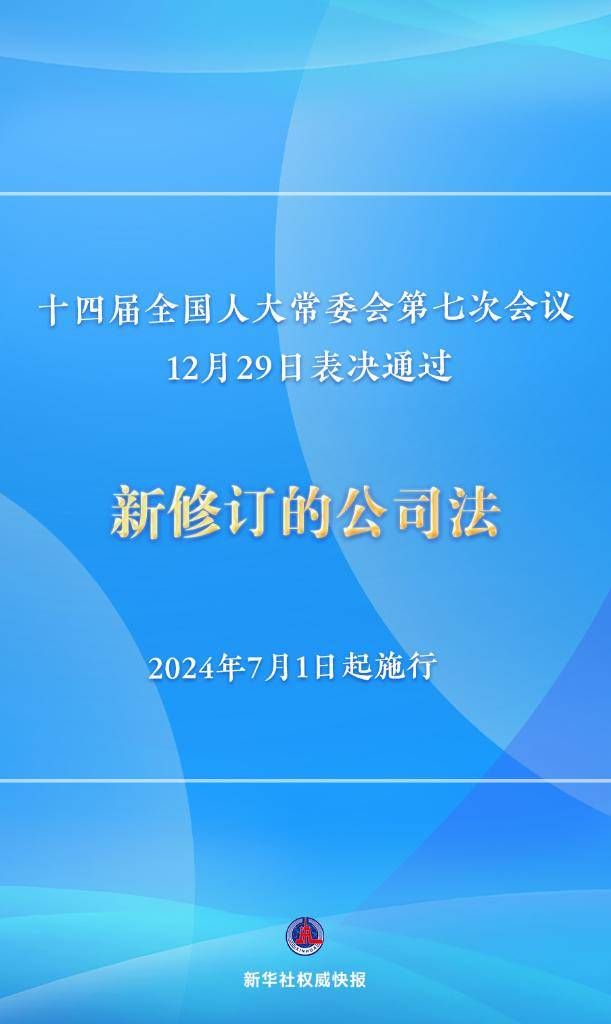 十四届全国人大常委会第七次会议
12月29日表决通过

新修订的公司法

2024年7月1日起施行

新华社权威快报